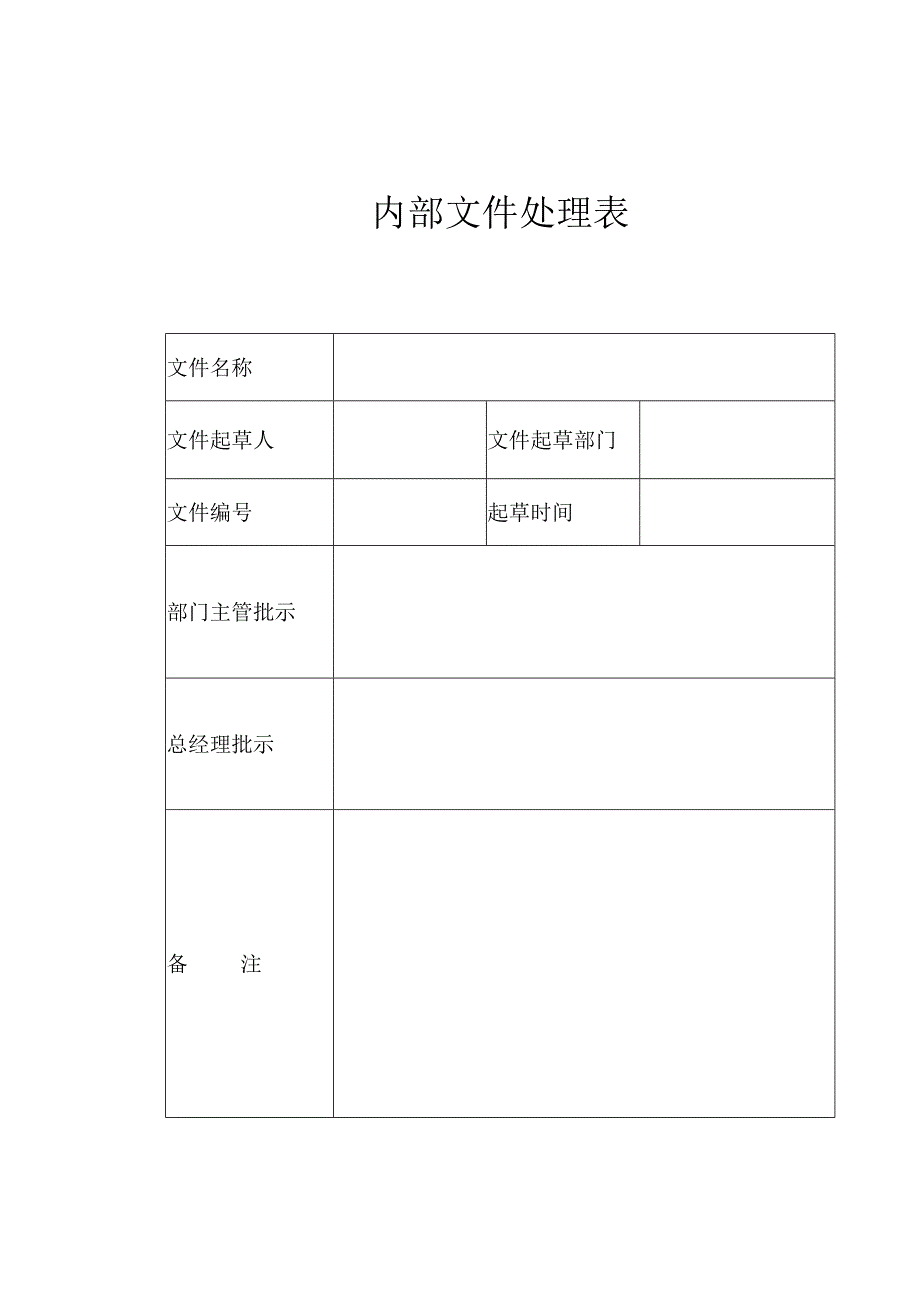 内部文件处理表

| 文件名称 | | | |
|---|---|---|---|
| 文件起草人 | | 文件起草部门 | |
| 文件编号 | | 起草时间 | |
| 部门主管批示 | | | |
| 总经理批示 | | | |
| 备　　注 | | | |